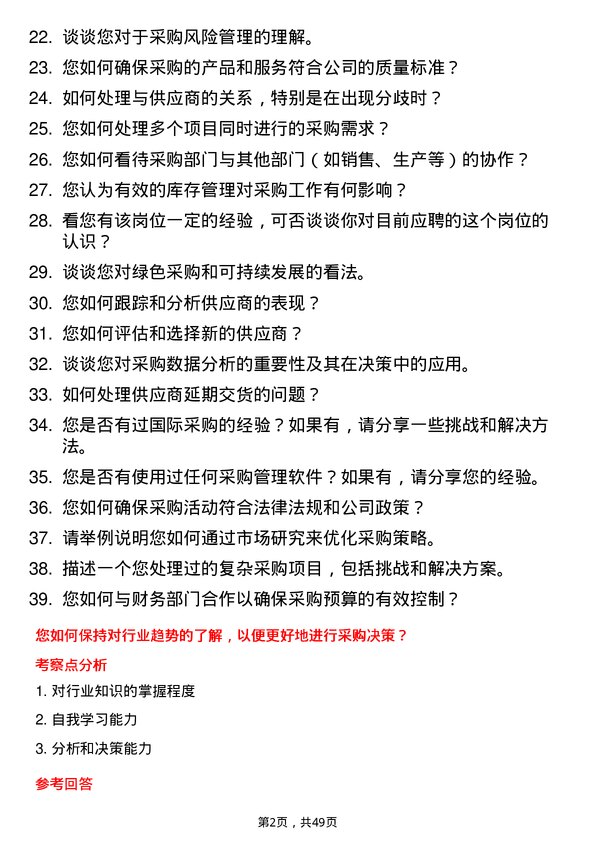 22. 谈谈您对于采购风险管理的理解。

23. 您如何确保采购的产品和服务符合公司的质量标准？

24. 如何处理与供应商的关系，特别是在出现分歧时？

25. 您如何处理多个项目同时进行的采购需求？

26. 您如何看待采购部门与其他部门（如销售、生产等）的协作？

27. 您认为有效的库存管理对采购工作有何影响？

28. 看您有该岗位一定的经验，可否谈谈你对目前应聘的这个岗位的认识？

29. 谈谈您对绿色采购和可持续发展的看法。

30. 您如何跟踪和分析供应商的表现？

31. 您如何评估和选择新的供应商？

32. 谈谈您对采购数据分析的重要性及其在决策中的应用。

33. 如何处理供应商延期交货的问题？

34. 您是否有过国际采购的经验？如果有，请分享一些挑战和解决方法。

35. 您是否有使用过任何采购管理软件？如果有，请分享您的经验。

36. 您如何确保采购活动符合法律法规和公司政策？

37. 请举例说明您如何通过市场研究来优化采购策略。

38. 描述一个您处理过的复杂采购项目，包括挑战和解决方案。

39. 您如何与财务部门合作以确保采购预算的有效控制？

您如何保持对行业趋势的了解，以便更好地进行采购决策？

考察点分析

1. 对行业知识的掌握程度

2. 自我学习能力

3. 分析和决策能力

参考回答

第2页，共49页